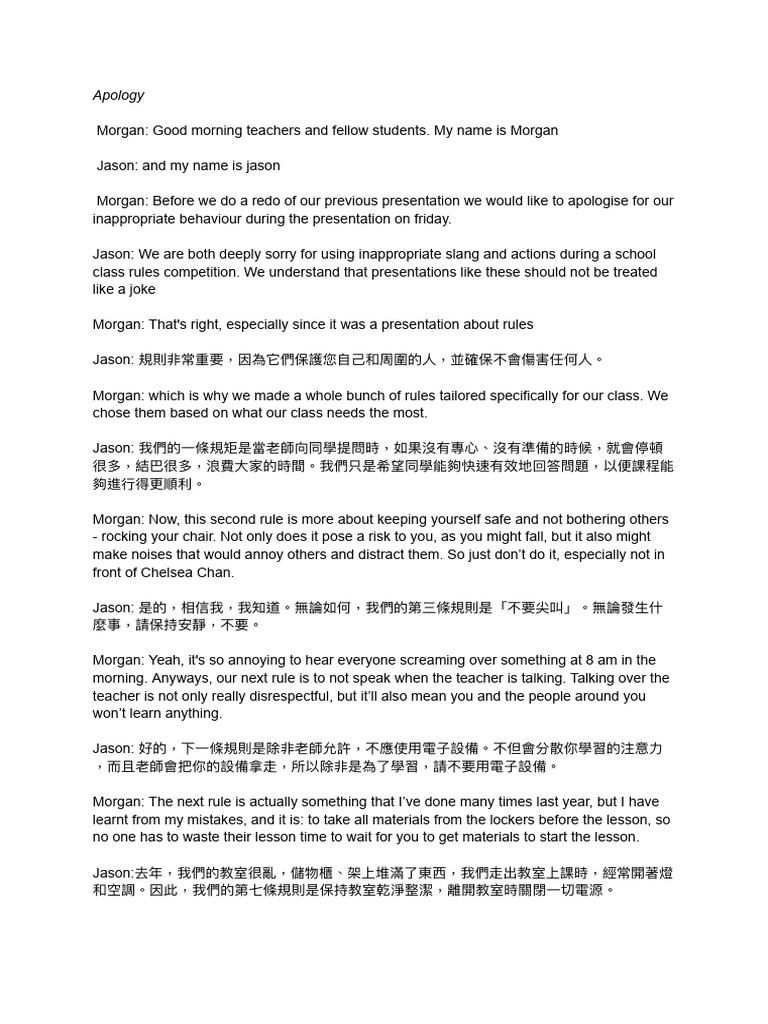 Apology

Morgan: Good morning teachers and fellow students. My name is Morgan

Jason: and my name is jason

Morgan: Before we do a redo of our previous presentation we would like to apologise for our inappropriate behaviour during the presentation on friday.

Jason: We are both deeply sorry for using inappropriate slang and actions during a school class rules competition. We understand that presentations like these should not be treated like a joke

Morgan: That's right, especially since it was a presentation about rules

Jason: 規則非常重要，因為它們保護您自己和周圍的人，並確保不會傷害任何人。

Morgan: which is why we made a whole bunch of rules tailored specifically for our class. We chose them based on what our class needs the most.

Jason: 我們的一條規矩是當老師向同學提問時，如果沒有專心、沒有準備的時候，就會停頓很多，結巴很多，浪費大家的時間。我們只是希望同學能夠快速有效地回答問題，以便課程能夠進行得更順利。

Morgan: Now, this second rule is more about keeping yourself safe and not bothering others - rocking your chair. Not only does it pose a risk to you, as you might fall, but it also might make noises that would annoy others and distract them. So just don't do it, especially not in front of Chelsea Chan.

Jason: 是的，相信我，我知道。無論如何，我們的第三條規則是「不要尖叫」。無論發生什麼事，請保持安靜，不要。

Morgan: Yeah, it's so annoying to hear everyone screaming over something at 8 am in the morning. Anyways, our next rule is to not speak when the teacher is talking. Talking over the teacher is not only really disrespectful, but it'll also mean you and the people around you won't learn anything.

Jason: 好的，下一條規則是除非老師允許，不應使用電子設備。不但會分散你學習的注意力，而且老師會把你的設備拿走，所以除非是為了學習，請不要用電子設備。

Morgan: The next rule is actually something that I've done many times last year, but I have learnt from my mistakes, and it is: to take all materials from the lockers before the lesson, so no one has to waste their lesson time to wait for you to get materials to start the lesson.

Jason:去年，我們的教室很亂，儲物櫃、架上堆滿了東西，我們走出教室上課時，經常開著燈和空調。因此，我們的第七條規則是保持教室乾淨整潔，離開教室時關閉一切電源。